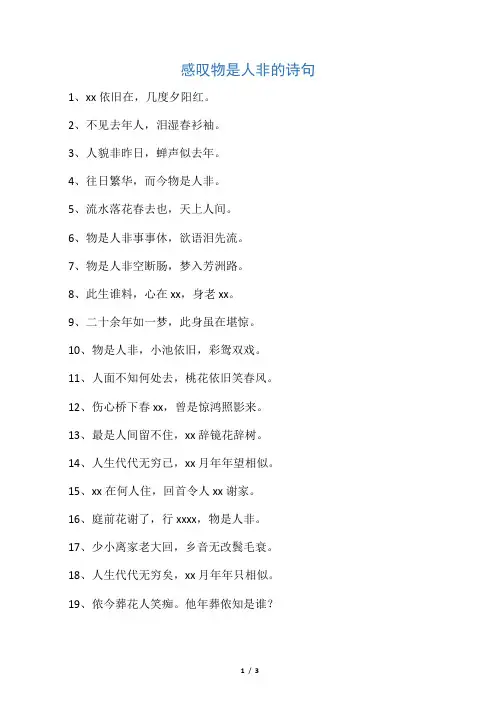 感叹物是人非的诗句

1、xx 依旧在，几度夕阳红。

2、不见去年人，泪湿春衫袖。

3、人貌非昨日，蝉声似去年。

4、往日繁华，而今物是人非。

5、流水落花春去也，天上人间。

6、物是人非事事休，欲语泪先流。

7、物是人非空断肠，梦入芳洲路。

8、此生谁料，心在 xx，身老 xx。

9、二十余年如一梦，此身虽在堪惊。

10、物是人非，小池依旧，彩鸳双戏。

11、人面不知何处去，桃花依旧笑春风。

12、伤心桥下春 xx，曾是惊鸿照影来。

13、最是人间留不住，xx 辞镜花辞树。

14、人生代代无穷已，xx 月年年望相似。

15、xx 在何人住，回首令人 xx 谢家。

16、庭前花谢了，行 xxxx，物是人非。

17、少小离家老大回，乡音无改鬓毛衰。

18、人生代代无穷矣，xx 月年年只相似。

19、侬今葬花人笑痴。他年葬侬知是谁？

1 / 3